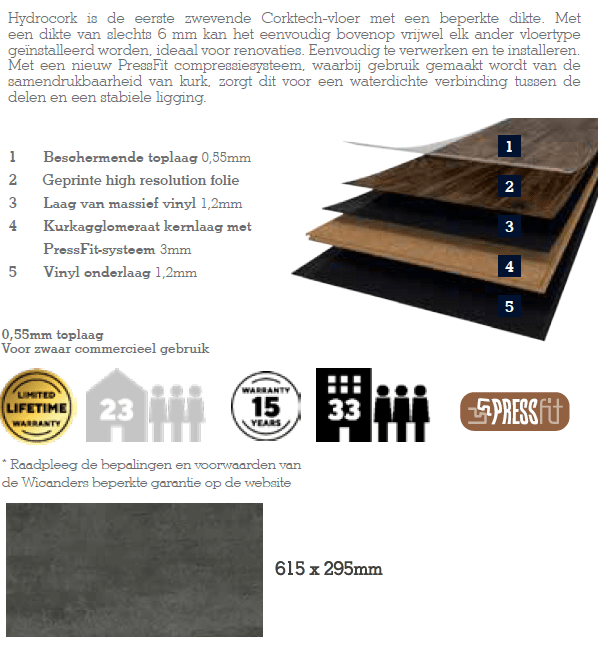 Hydrocork is de eerste zwevende Corktech-vloer met een beperkte dikte. Met een dikte van slechts 6 mm kan het eenvoudig bovenop vrijwel elk ander vloertype geïnstalleerd worden, ideaal voor renovaties. Eenvoudig te verwerken en te installeren. Met een nieuw PressFit compressiesysteem, waarbij gebruik gemaakt wordt van de samendrukbaarheid van kurk, zorgt dit voor een waterdichte verbinding tussen de delen en een stabiele ligging.

1 Beschermende toplaag 0,55mm
2 Geprinte high resolution folie
3 Laag van massief vinyl 1,2mm
4 Kurkagglomeraat kernlaag met PressFit-systeem 3mm
5 Vinyl onderlaag 1,2mm

1
2
3
4
5

0,55mm toplaag
Voor zwaar commercieel gebruik

LIMITED LIFETIME WARRANTY

23

WARRANTY 15 YEARS

33

PRESSfit

* Raadpleeg de bepalingen en voorwaarden van de Wicanders beperkte garantie op de website

615 x 295mm